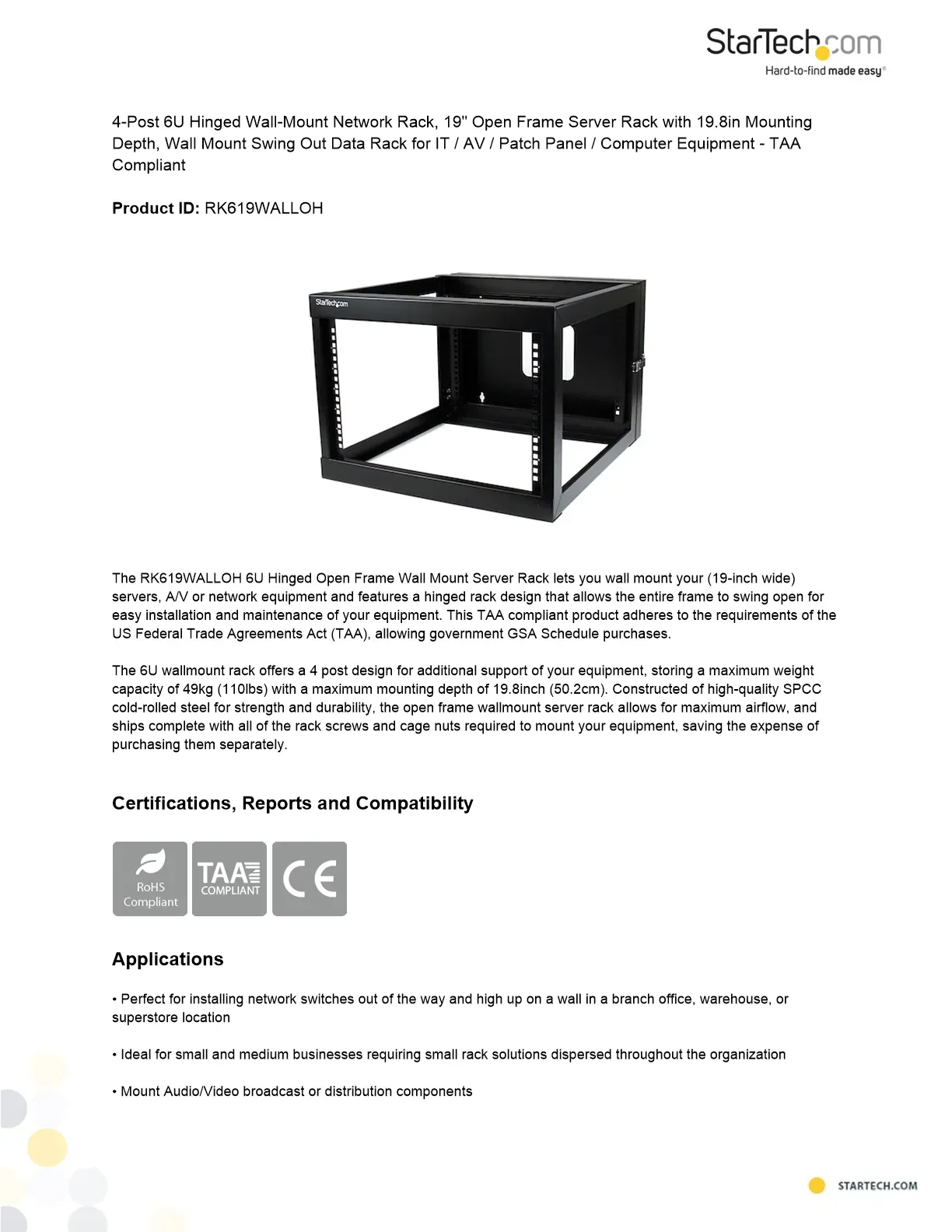 StarTech.com
Hard-to-find made easy®

4-Post 6U Hinged Wall-Mount Network Rack, 19" Open Frame Server Rack with 19.8in Mounting Depth, Wall Mount Swing Out Data Rack for IT / AV / Patch Panel / Computer Equipment - TAA Compliant

Product ID: RK619WALLOH

StarTech.com

The RK619WALLOH 6U Hinged Open Frame Wall Mount Server Rack lets you wall mount your (19-inch wide) servers, A/V or network equipment and features a hinged rack design that allows the entire frame to swing open for easy installation and maintenance of your equipment. This TAA compliant product adheres to the requirements of the US Federal Trade Agreements Act (TAA), allowing government GSA Schedule purchases.

The 6U wallmount rack offers a 4 post design for additional support of your equipment, storing a maximum weight capacity of 49kg (110lbs) with a maximum mounting depth of 19.8inch (50.2cm). Constructed of high-quality SPCC cold-rolled steel for strength and durability, the open frame wallmount server rack allows for maximum airflow, and ships complete with all of the rack screws and cage nuts required to mount your equipment, saving the expense of purchasing them separately.

Certifications, Reports and Compatibility

RoHS
Compliant

TAA
COMPLIANT

CE

Applications

• Perfect for installing network switches out of the way and high up on a wall in a branch office, warehouse, or superstore location

• Ideal for small and medium businesses requiring small rack solutions dispersed throughout the organization

• Mount Audio/Video broadcast or distribution components

STARTECH.COM